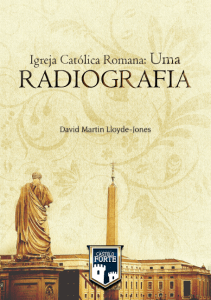 Igreja Católica Romana: Uma
RADIOGRAFIA

David Martin Lloyde-Jones

CASTELO
FORTE